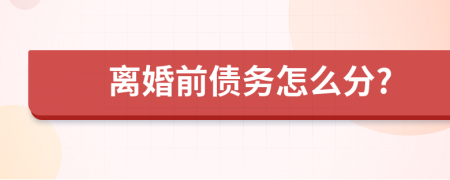 离婚前债务怎么分?